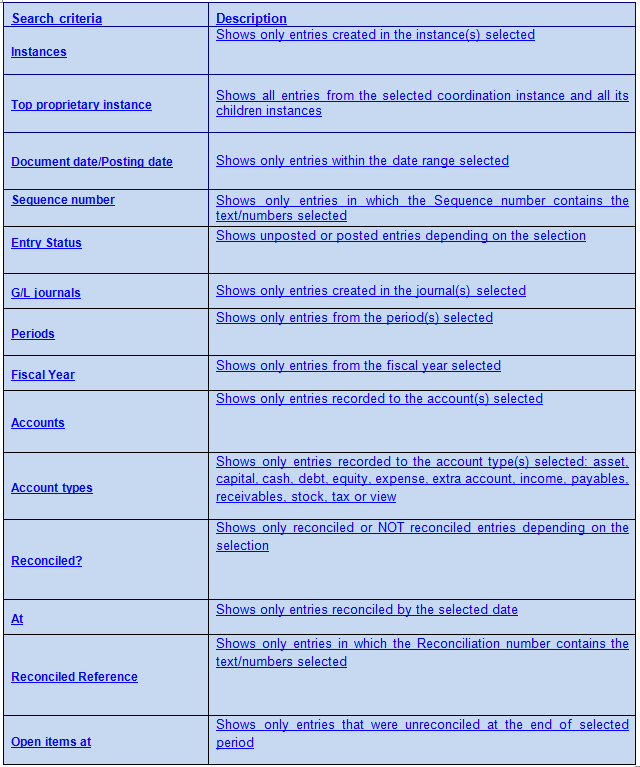 | Search criteria | Description |
|---|---|
| Instances | Shows only entries created in the instance(s) selected |
| Top proprietary instance | Shows all entries from the selected coordination instance and all its children instances |
| Document date/Posting date | Shows only entries within the date range selected |
| Sequence number | Shows only entries in which the Sequence number contains the text/numbers selected |
| Entry Status | Shows unposted or posted entries depending on the selection |
| G/L journals | Shows only entries created in the journal(s) selected |
| Periods | Shows only entries from the period(s) selected |
| Fiscal Year | Shows only entries from the fiscal year selected |
| Accounts | Shows only entries recorded to the account(s) selected |
| Account types | Shows only entries recorded to the account type(s) selected: asset, capital, cash, debt, equity, expense, extra account, income, payables, receivables, stock, tax or view |
| Reconciled? | Shows only reconciled or NOT reconciled entries depending on the selection |
| At | Shows only entries reconciled by the selected date |
| Reconciled Reference | Shows only entries in which the Reconciliation number contains the text/numbers selected |
| Open items at | Shows only entries that were unreconciled at the end of selected period |